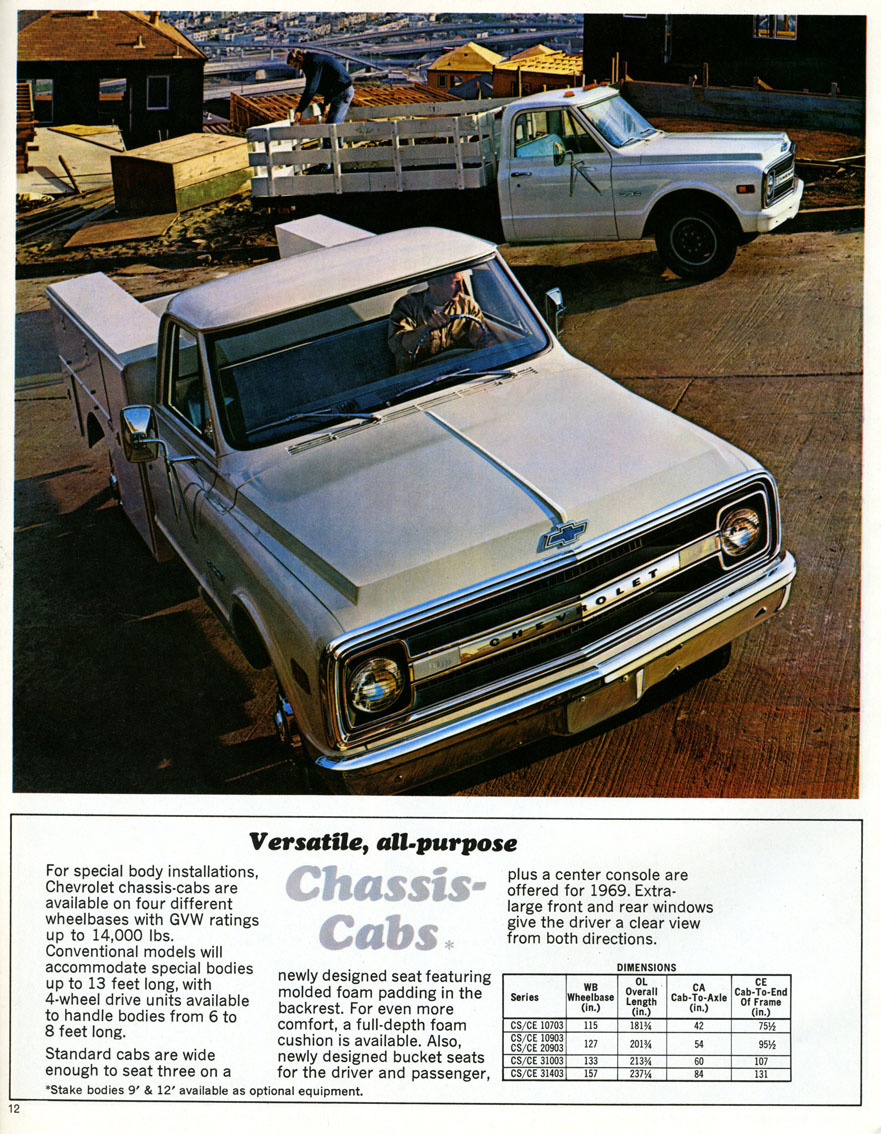 CHEVROLET

Versatile, all-purpose

Chassis-Cabs*

For special body installations, Chevrolet chassis-cabs are available on four different wheelbases with GVW ratings up to 14,000 lbs. Conventional models will accommodate special bodies up to 13 feet long, with 4-wheel drive units available to handle bodies from 6 to 8 feet long.

Standard cabs are wide enough to seat three on a newly designed seat featuring molded foam padding in the backrest. For even more comfort, a full-depth foam cushion is available. Also, newly designed bucket seats for the driver and passenger, plus a center console are offered for 1969. Extra-large front and rear windows give the driver a clear view from both directions.

DIMENSIONS

| Series | WB Wheelbase (in.) | OL Overall Length (in.) | CA Cab-To-Axle (in.) | CE Cab-To-End Of Frame (in.) |
|---|---|---|---|---|
| CS/CE 10703 | 115 | 181¾ | 42 | 75½ |
| CS/CE 10903 CS/CE 20903 | 127 | 201¾ | 54 | 95½ |
| CS/CE 31003 | 133 | 213¾ | 60 | 107 |
| CS/CE 31403 | 157 | 237¼ | 84 | 131 |

*Stake bodies 9' & 12' available as optional equipment.

12